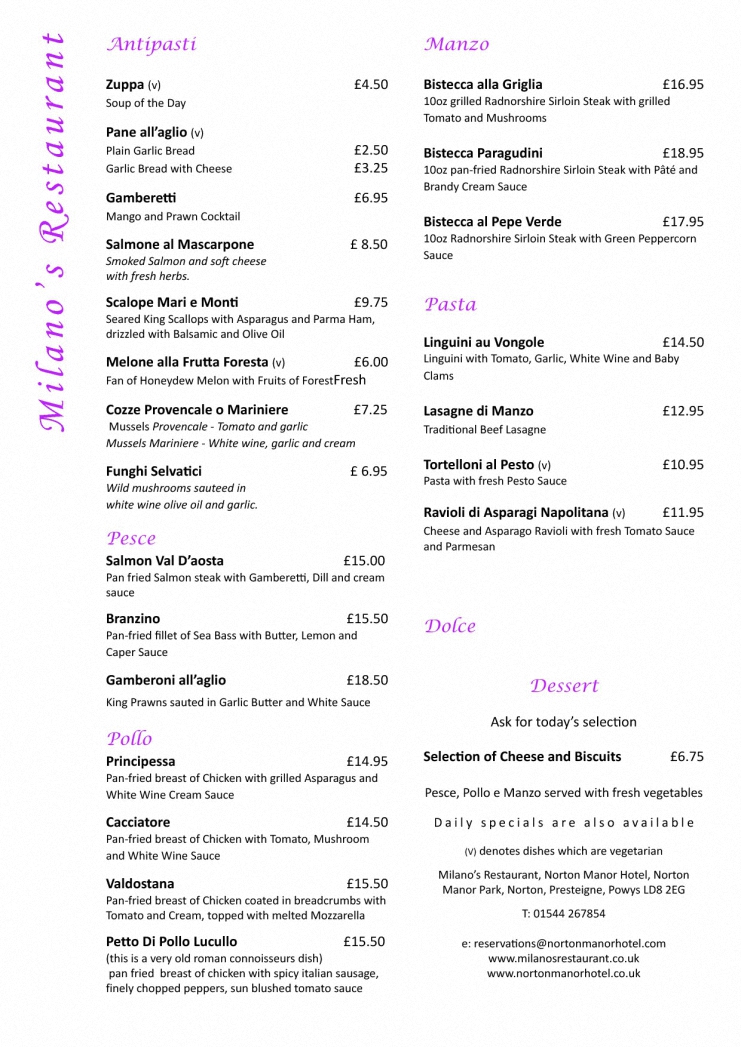 Milano's Restaurant

Antipasti

Zuppa (v) £4.50
Soup of the Day

Pane all'aglio (v)
Plain Garlic Bread £2.50
Garlic Bread with Cheese £3.25

Gamberetti £6.95
Mango and Prawn Cocktail

Salmone al Mascarpone £ 8.50
Smoked Salmon and soft cheese with fresh herbs.

Scalope Mari e Monti £9.75
Seared King Scallops with Asparagus and Parma Ham, drizzled with Balsamic and Olive Oil

Melone alla Frutta Foresta (v) £6.00
Fan of Honeydew Melon with Fruits of ForestFresh

Cozze Provencale o Mariniere £7.25
Mussels Provencale - Tomato and garlic
Mussels Mariniere - White wine, garlic and cream

Funghi Selvatici £ 6.95
Wild mushrooms sauteed in white wine olive oil and garlic.

Pesce

Salmon Val D'aosta £15.00
Pan fried Salmon steak with Gamberetti, Dill and cream sauce

Branzino £15.50
Pan-fried fillet of Sea Bass with Butter, Lemon and Caper Sauce

Gamberoni all'aglio £18.50
King Prawns sauted in Garlic Butter and White Sauce

Pollo

Principessa £14.95
Pan-fried breast of Chicken with grilled Asparagus and White Wine Cream Sauce

Cacciatore £14.50
Pan-fried breast of Chicken with Tomato, Mushroom and White Wine Sauce

Valdostana £15.50
Pan-fried breast of Chicken coated in breadcrumbs with Tomato and Cream, topped with melted Mozzarella

Petto Di Pollo Lucullo £15.50
(this is a very old roman connoisseurs dish)
pan fried breast of chicken with spicy italian sausage, finely chopped peppers, sun blushed tomato sauce

Manzo

Bistecca alla Griglia £16.95
10oz grilled Radnorshire Sirloin Steak with grilled Tomato and Mushrooms

Bistecca Paragudini £18.95
10oz pan-fried Radnorshire Sirloin Steak with Pâté and Brandy Cream Sauce

Bistecca al Pepe Verde £17.95
10oz Radnorshire Sirloin Steak with Green Peppercorn Sauce

Pasta

Linguini au Vongole £14.50
Linguini with Tomato, Garlic, White Wine and Baby Clams

Lasagne di Manzo £12.95
Traditional Beef Lasagne

Tortelloni al Pesto (v) £10.95
Pasta with fresh Pesto Sauce

Ravioli di Asparagi Napolitana (v) £11.95
Cheese and Asparago Ravioli with fresh Tomato Sauce and Parmesan

Dolce

Dessert

Ask for today's selection

Selection of Cheese and Biscuits £6.75

Pesce, Pollo e Manzo served with fresh vegetables

Daily specials are also available

(V) denotes dishes which are vegetarian

Milano's Restaurant, Norton Manor Hotel, Norton Manor Park, Norton, Presteigne, Powys LD8 2EG

T: 01544 267854

e: reservations@nortonmanorhotel.com
www.milanosrestaurant.co.uk
www.nortonmanorhotel.co.uk